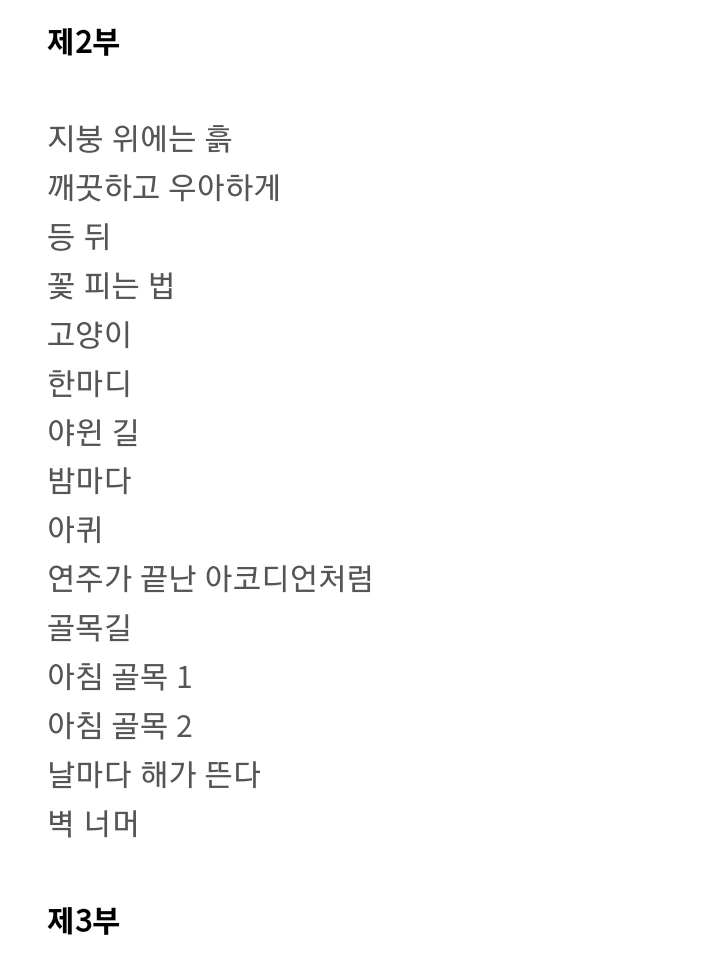 제2부

지붕 위에는 흙
깨끗하고 우아하게
등 뒤
꽃 피는 법
고양이
한마디
야윈 길
밤마다
아퀴
연주가 끝난 아코디언처럼
골목길
아침 골목 1
아침 골목 2
날마다 해가 뜬다
벽 너머

제3부